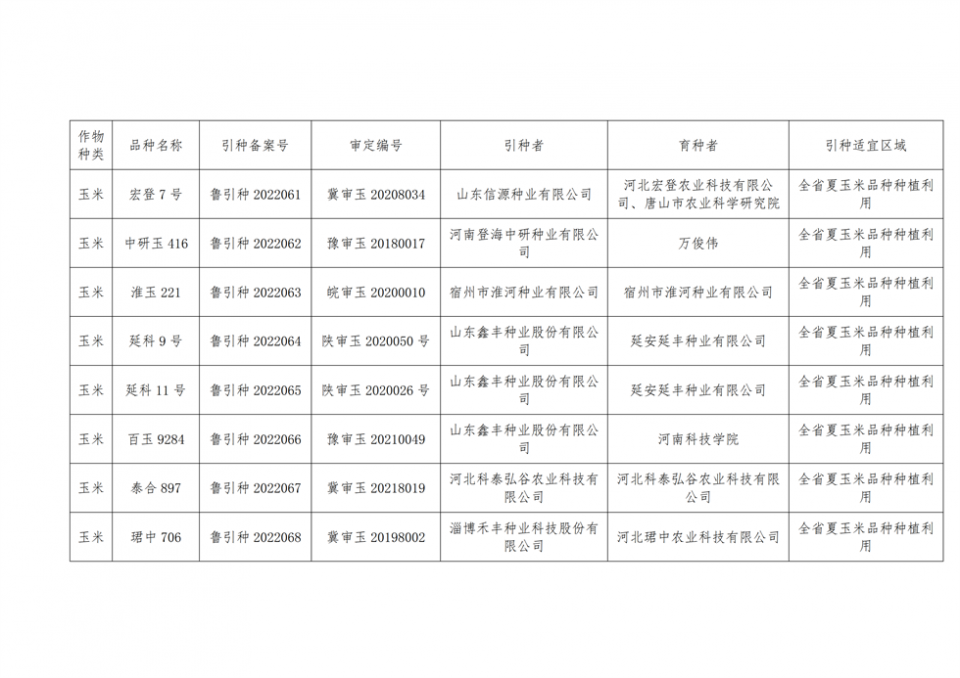 | 作物种类 | 品种名称 | 引种备案号 | 审定编号 | 引种者 | 育种者 | 引种适宜区域 |
|---|---|---|---|---|---|---|
| 玉米 | 宏登 7 号 | 鲁引种 2022061 | 冀审玉 20208034 | 山东信源种业有限公司 | 河北宏登农业科技有限公司、唐山市农业科学研究院 | 全省夏玉米品种种植利用 |
| 玉米 | 中研玉 416 | 鲁引种 2022062 | 豫审玉 20180017 | 河南登海中研种业有限公司 | 万俊伟 | 全省夏玉米品种种植利用 |
| 玉米 | 淮玉 221 | 鲁引种 2022063 | 皖审玉 20200010 | 宿州市淮河种业有限公司 | 宿州市淮河种业有限公司 | 全省夏玉米品种种植利用 |
| 玉米 | 延科 9 号 | 鲁引种 2022064 | 陕审玉 2020050 号 | 山东鑫丰种业股份有限公司 | 延安延丰种业有限公司 | 全省夏玉米品种种植利用 |
| 玉米 | 延科 11 号 | 鲁引种 2022065 | 陕审玉 2020026 号 | 山东鑫丰种业股份有限公司 | 延安延丰种业有限公司 | 全省夏玉米品种种植利用 |
| 玉米 | 百玉 9284 | 鲁引种 2022066 | 豫审玉 20210049 | 山东鑫丰种业股份有限公司 | 河南科技学院 | 全省夏玉米品种种植利用 |
| 玉米 | 泰合 897 | 鲁引种 2022067 | 冀审玉 20218019 | 河北科泰弘谷农业科技有限公司 | 河北科泰弘谷农业科技有限公司 | 全省夏玉米品种种植利用 |
| 玉米 | 珺中 706 | 鲁引种 2022068 | 冀审玉 20198002 | 淄博禾丰种业科技股份有限公司 | 河北珺中农业科技有限公司 | 全省夏玉米品种种植利用 |